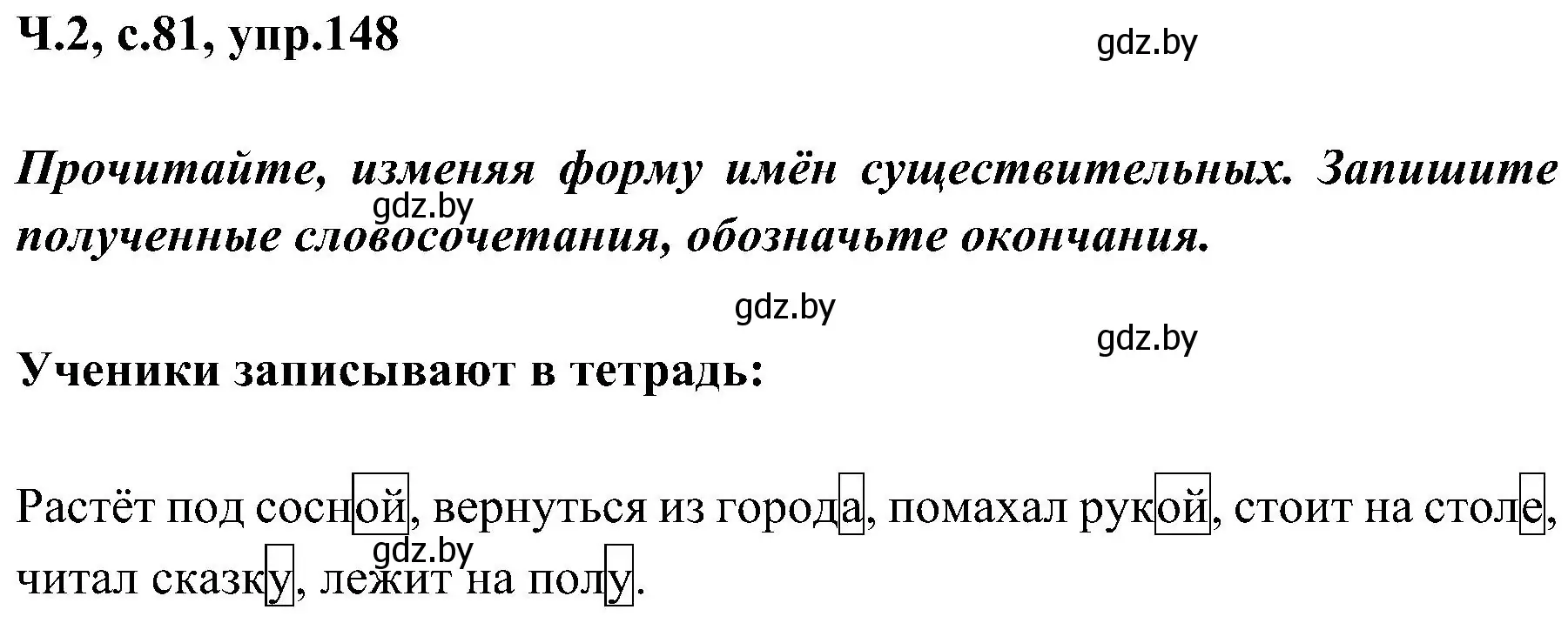 Ч.2, с.81, упр.148

gdz.by

Прочитайте, изменяя форму имён существительных. Запишите полученные словосочетания, обозначьте окончания.

gdz.by

gdz.by

gdz.by

Ученики записывают в тетрадь:

Растёт под сосной, вернуться из города, помахал рукой, стоит на столе, читал сказку, лежит на полу.

gdz.by